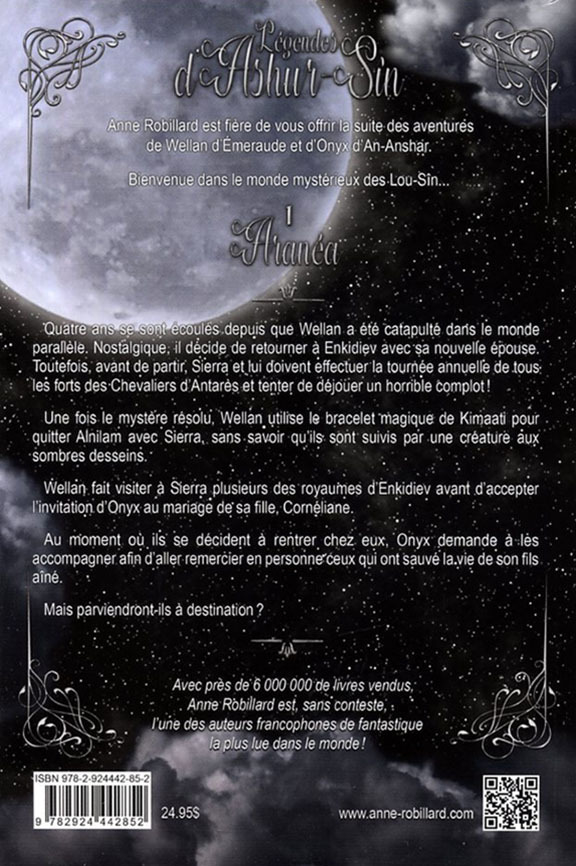 Légendes d'Ashur-Sîn

Anne Robillard est fière de vous offrir la suite des aventures de Wellan d'Émeraude et d'Onyx d'An-Anshar.

Bienvenue dans le monde mystérieux des Lou-Sîn...

1
Aranéa

Quatre ans se sont écoulés depuis que Wellan a été catapulté dans le monde parallèle. Nostalgique, il décide de retourner à Enkidiev avec sa nouvelle épouse. Toutefois, avant de partir, Sierra et lui doivent effectuer la tournée annuelle de tous les forts des Chevaliers d'Antarès et tenter de déjouer un horrible complot !

Une fois le mystère résolu, Wellan utilise le bracelet magique de Kimaati pour quitter Alnilam avec Sierra, sans savoir qu'ils sont suivis par une créature aux sombres desseins.

Wellan fait visiter à Sierra plusieurs des royaumes d'Enkidiev avant d'accepter l'invitation d'Onyx au mariage de sa fille, Cornéliane.

Au moment où ils se décident à rentrer chez eux, Onyx demande à les accompagner afin d'aller remercier en personne ceux qui ont sauvé la vie de son fils aîné.

Mais parviendront-ils à destination ?

Avec près de 6 000 000 de livres vendus, Anne Robillard est, sans conteste, l'une des auteurs francophones de fantastique la plus lue dans le monde !

ISBN 978-2-924442-85-2
9 782924 442852
24.95$

www.anne-robillard.com